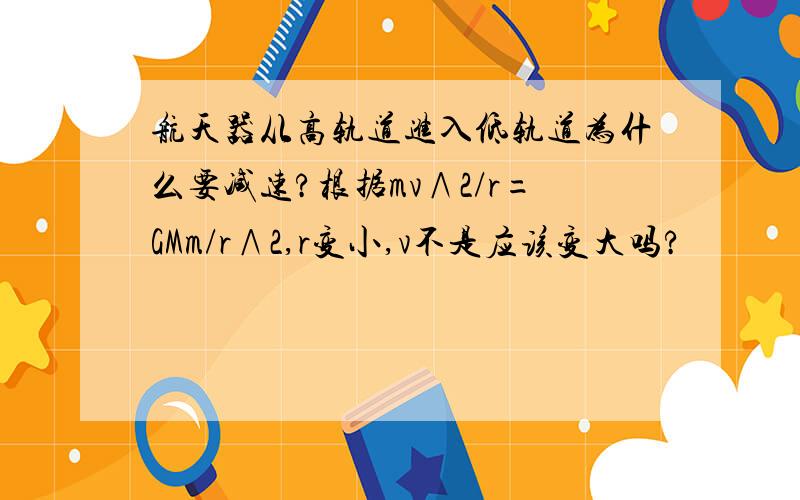 航天器从高轨道进入低轨道为什么要减速?根据mv∧2/r=GMm/r∧2,r变小,v不是应该变大吗?